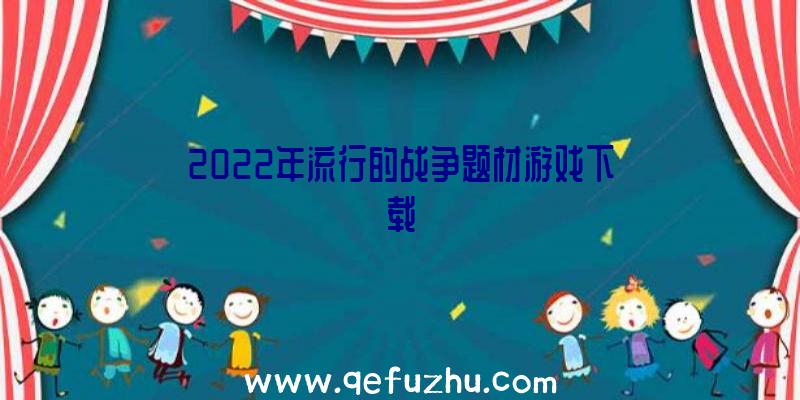 2022年流行的战争题材游戏下载

www.qefuzhu.com